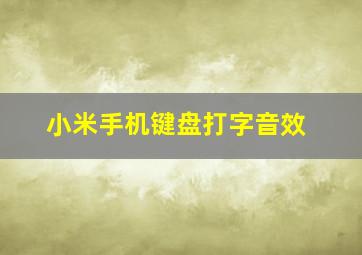 小米手机键盘打字音效